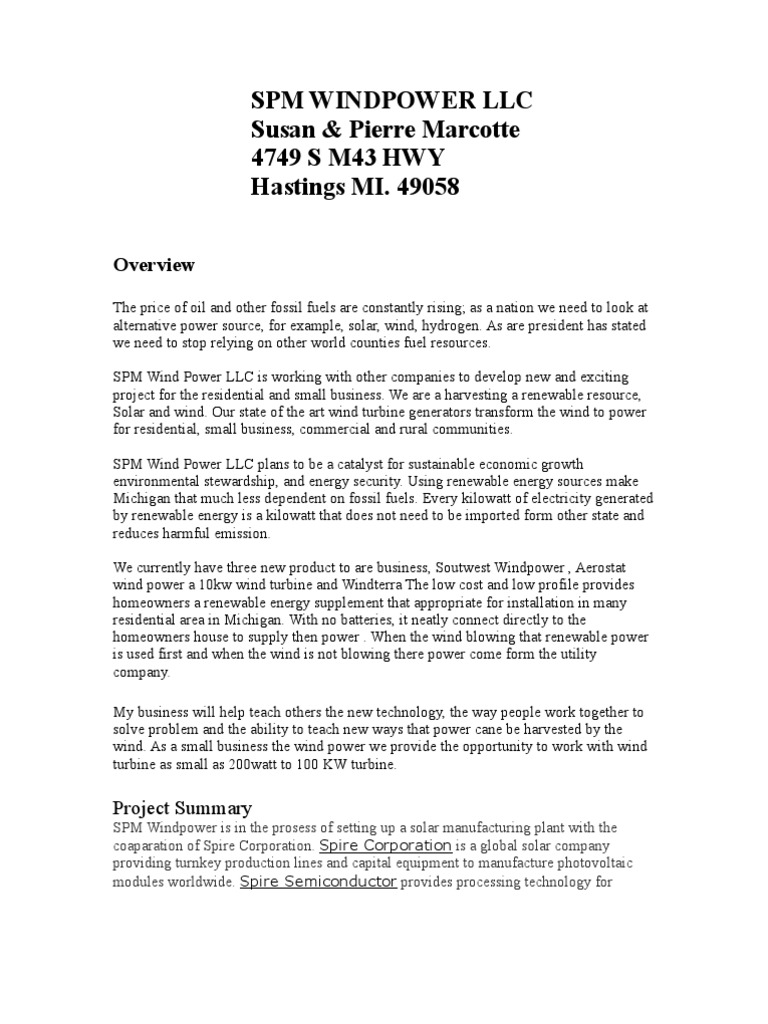 SPM WINDPOWER LLC
Susan & Pierre Marcotte
4749 S M43 HWY
Hastings MI. 49058

Overview

The price of oil and other fossil fuels are constantly rising; as a nation we need to look at alternative power source, for example, solar, wind, hydrogen. As are president has stated we need to stop relying on other world counties fuel resources.

SPM Wind Power LLC is working with other companies to develop new and exciting project for the residential and small business. We are a harvesting a renewable resource, Solar and wind. Our state of the art wind turbine generators transform the wind to power for residential, small business, commercial and rural communities.

SPM Wind Power LLC plans to be a catalyst for sustainable economic growth environmental stewardship, and energy security. Using renewable energy sources make Michigan that much less dependent on fossil fuels. Every kilowatt of electricity generated by renewable energy is a kilowatt that does not need to be imported form other state and reduces harmful emission.

We currently have three new product to are business, Soutwest Windpower , Aerostat wind power a 10kw wind turbine and Windterra The low cost and low profile provides homeowners a renewable energy supplement that appropriate for installation in many residential area in Michigan. With no batteries, it neatly connect directly to the homeowners house to supply then power . When the wind blowing that renewable power is used first and when the wind is not blowing there power come form the utility company.

My business will help teach others the new technology, the way people work together to solve problem and the ability to teach new ways that power cane be harvested by the wind. As a small business the wind power we provide the opportunity to work with wind turbine as small as 200watt to 100 KW turbine.

Project Summary
SPM Windpower is in the prosess of setting up a solar manufacturing plant with the coaparation of Spire Corporation. Spire Corporation is a global solar company providing turnkey production lines and capital equipment to manufacture photovoltaic modules worldwide. Spire Semiconductor provides processing technology for